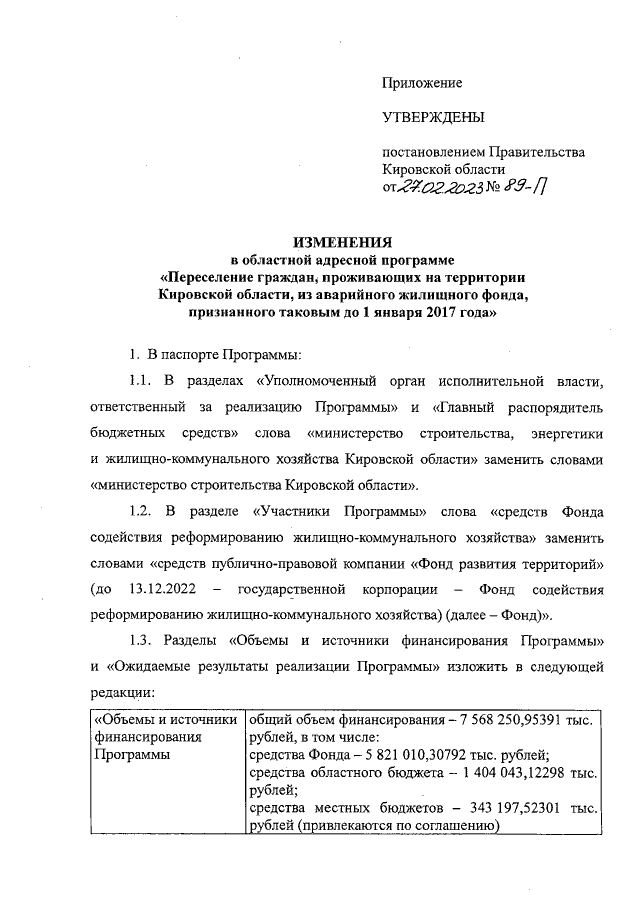 Приложение

УТВЕРЖДЕНЫ

постановлением Правительства Кировской области
от 27.02.2023 № 89-П

ИЗМЕНЕНИЯ
в областной адресной программе
«Переселение граждан, проживающих на территории Кировской области, из аварийного жилищного фонда, признанного таковым до 1 января 2017 года»

1. В паспорте Программы:

1.1. В разделах «Уполномоченный орган исполнительной власти, ответственный за реализацию Программы» и «Главный распорядитель бюджетных средств» слова «министерство строительства, энергетики и жилищно-коммунального хозяйства Кировской области» заменить словами «министерство строительства Кировской области».

1.2. В разделе «Участники Программы» слова «средств Фонда содействия реформированию жилищно-коммунального хозяйства» заменить словами «средств публично-правовой компании «Фонд развития территорий» (до 13.12.2022 – государственной корпорации – Фонд содействия реформированию жилищно-коммунального хозяйства) (далее – Фонд)».

1.3. Разделы «Объемы и источники финансирования Программы» и «Ожидаемые результаты реализации Программы» изложить в следующей редакции:

| «Объемы и источники финансирования Программы | общий объем финансирования – 7 568 250,95391 тыс. рублей, в том числе: средства Фонда – 5 821 010,30792 тыс. рублей; средства областного бюджета – 1 404 043,12298 тыс. рублей; средства местных бюджетов – 343 197,52301 тыс. рублей (привлекаются по соглашению) |
|---|---|